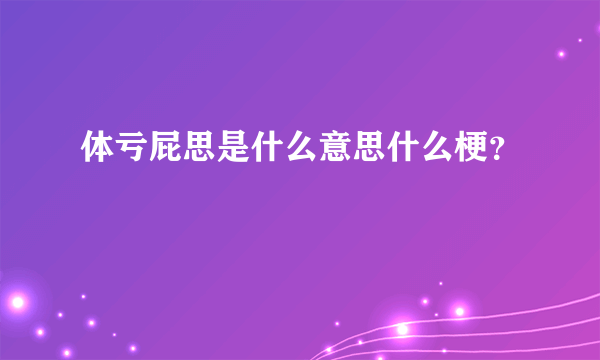 体亏屁思是什么意思什么梗?